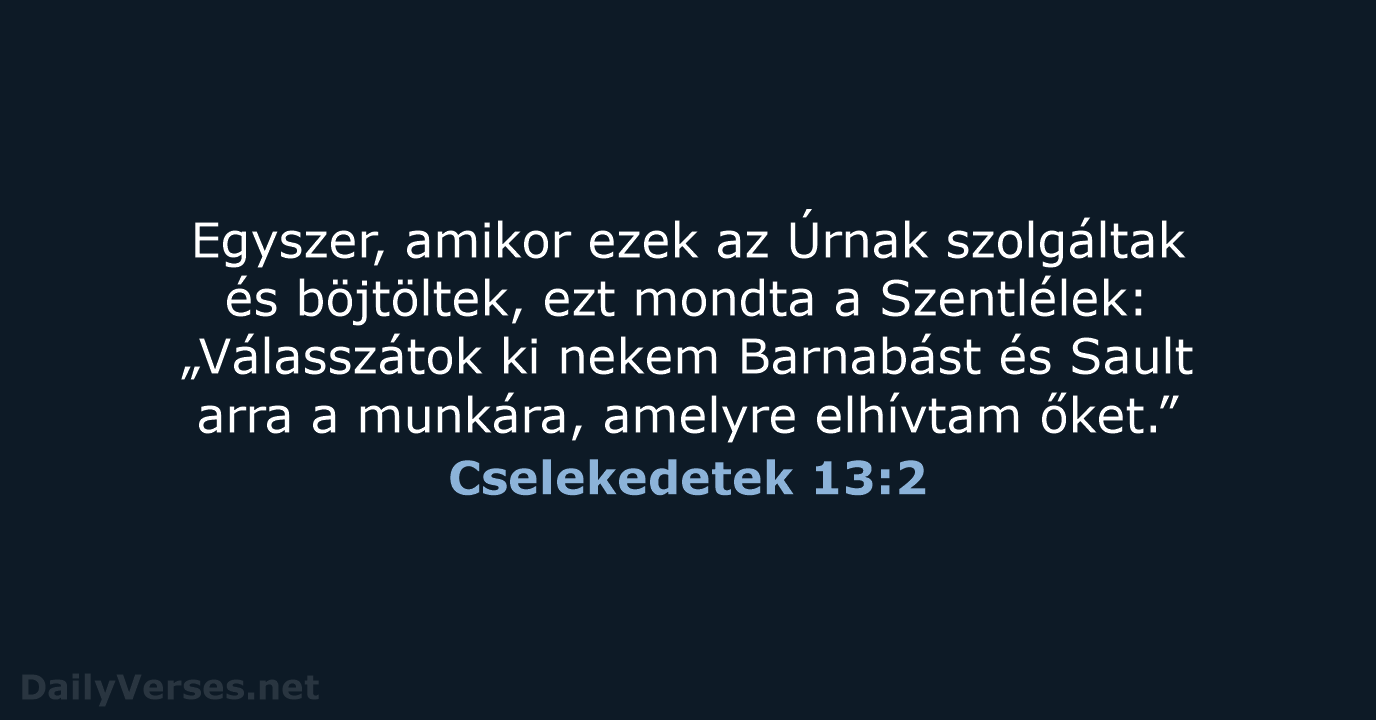 Egyszer, amikor ezek az Úrnak szolgáltak és böjtöltek, ezt mondta a Szentlélek: „Válasszátok ki nekem Barnabást és Sault arra a munkára, amelyre elhívtam őket.”
Cselekedetek 13:2

DailyVerses.net